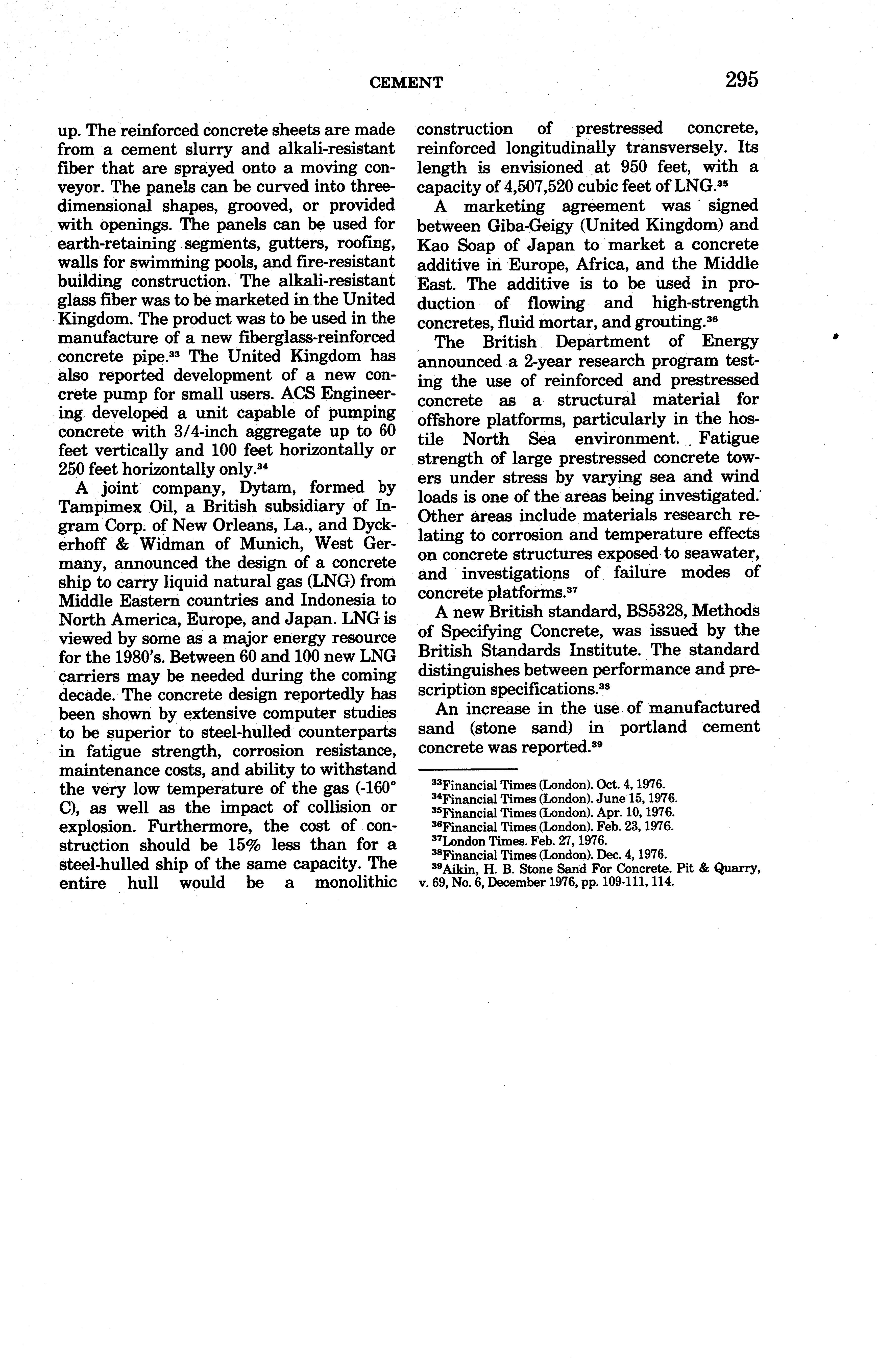 CEMENT 295

up. The reinforced concrete sheets are made from a cement slurry and alkali-resistant fiber that are sprayed onto a moving conveyor. The panels can be curved into three-dimensional shapes, grooved, or provided with openings. The panels can be used for earth-retaining segments, gutters, roofing, walls for swimming pools, and fire-resistant building construction. The alkali-resistant glass fiber was to be marketed in the United Kingdom. The product was to be used in the manufacture of a new fiberglass-reinforced concrete pipe.$^{33}$ The United Kingdom has also reported development of a new concrete pump for small users. ACS Engineering developed a unit capable of pumping concrete with 3/4-inch aggregate up to 60 feet vertically and 100 feet horizontally or 250 feet horizontally only.$^{34}$

A joint company, Dytam, formed by Tampimex Oil, a British subsidiary of Ingram Corp. of New Orleans, La., and Dyckerhoff & Widman of Munich, West Germany, announced the design of a concrete ship to carry liquid natural gas (LNG) from Middle Eastern countries and Indonesia to North America, Europe, and Japan. LNG is viewed by some as a major energy resource for the 1980's. Between 60 and 100 new LNG carriers may be needed during the coming decade. The concrete design reportedly has been shown by extensive computer studies to be superior to steel-hulled counterparts in fatigue strength, corrosion resistance, maintenance costs, and ability to withstand the very low temperature of the gas (-160° C), as well as the impact of collision or explosion. Furthermore, the cost of construction should be 15% less than for a steel-hulled ship of the same capacity. The entire hull would be a monolithic construction of prestressed concrete, reinforced longitudinally transversely. Its length is envisioned at 950 feet, with a capacity of 4,507,520 cubic feet of LNG.$^{35}$

A marketing agreement was signed between Giba-Geigy (United Kingdom) and Kao Soap of Japan to market a concrete additive in Europe, Africa, and the Middle East. The additive is to be used in production of flowing and high-strength concretes, fluid mortar, and grouting.$^{36}$

The British Department of Energy announced a 2-year research program testing the use of reinforced and prestressed concrete as a structural material for offshore platforms, particularly in the hostile North Sea environment. Fatigue strength of large prestressed concrete towers under stress by varying sea and wind loads is one of the areas being investigated. Other areas include materials research relating to corrosion and temperature effects on concrete structures exposed to seawater, and investigations of failure modes of concrete platforms.$^{37}$

A new British standard, BS5328, Methods of Specifying Concrete, was issued by the British Standards Institute. The standard distinguishes between performance and prescription specifications.$^{38}$

An increase in the use of manufactured sand (stone sand) in portland cement concrete was reported.$^{39}$

$^{33}$Financial Times (London). Oct. 4, 1976.
$^{34}$Financial Times (London). June 15, 1976.
$^{35}$Financial Times (London). Apr. 10, 1976.
$^{36}$Financial Times (London). Feb. 23, 1976.
$^{37}$London Times. Feb. 27, 1976.
$^{38}$Financial Times (London). Dec. 4, 1976.
$^{39}$Aikin, H. B. Stone Sand For Concrete. Pit & Quarry, v. 69, No. 6, December 1976, pp. 109-111, 114.